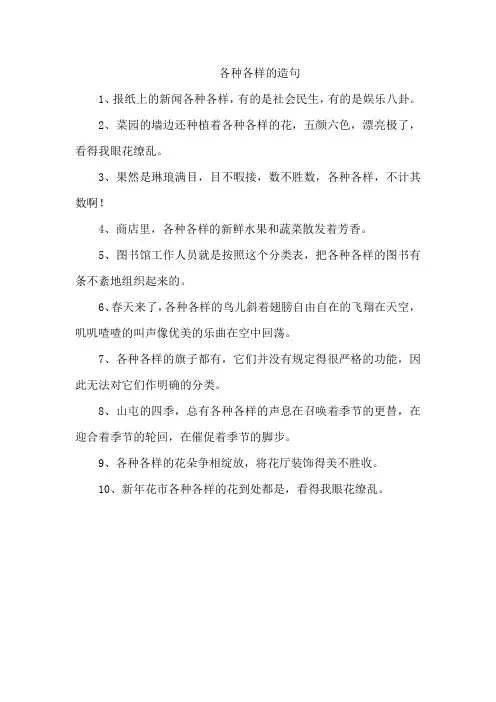 各种各样的造句

1、报纸上的新闻各种各样，有的是社会民生，有的是娱乐八卦。

2、菜园的墙边还种植着各种各样的花，五颜六色，漂亮极了，看得我眼花缭乱。

3、果然是琳琅满目，目不暇接，数不胜数，各种各样，不计其数啊！

4、商店里，各种各样的新鲜水果和蔬菜散发着芳香。

5、图书馆工作人员就是按照这个分类表，把各种各样的图书有条不紊地组织起来的。

6、春天来了，各种各样的鸟儿斜着翅膀自由自在的飞翔在天空，叽叽喳喳的叫声像优美的乐曲在空中回荡。

7、各种各样的旗子都有，它们并没有规定得很严格的功能，因此无法对它们作明确的分类。

8、山屯的四季，总有各种各样的声息在召唤着季节的更替，在迎合着季节的轮回，在催促着季节的脚步。

9、各种各样的花朵争相绽放，将花厅装饰得美不胜收。

10、新年花市各种各样的花到处都是，看得我眼花缭乱。